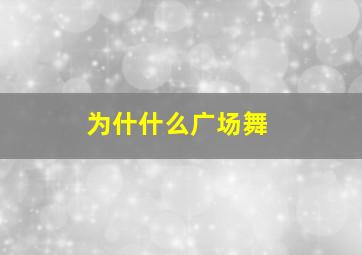 为什什么广场舞